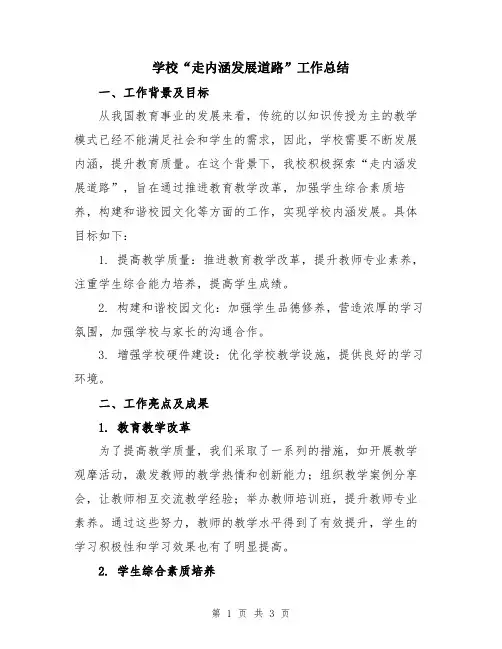 学校“走内涵发展道路”工作总结

一、工作背景及目标

从我国教育事业的发展来看，传统的以知识传授为主的教学模式已经不能满足社会和学生的需求，因此，学校需要不断发展内涵，提升教育质量。在这个背景下，我校积极探索“走内涵发展道路”，旨在通过推进教育教学改革，加强学生综合素质培养，构建和谐校园文化等方面的工作，实现学校内涵发展。具体目标如下：

1. 提高教学质量：推进教育教学改革，提升教师专业素养，注重学生综合能力培养，提高学生成绩。

2. 构建和谐校园文化：加强学生品德修养，营造浓厚的学习氛围，加强学校与家长的沟通合作。

3. 增强学校硬件建设：优化学校教学设施，提供良好的学习环境。

二、工作亮点及成果

1. 教育教学改革

为了提高教学质量，我们采取了一系列的措施，如开展教学观摩活动，激发教师的教学热情和创新能力；组织教学案例分享会，让教师相互交流教学经验；举办教师培训班，提升教师专业素养。通过这些努力，教师的教学水平得到了有效提升，学生的学习积极性和学习效果也有了明显提高。

2. 学生综合素质培养

第 1 页 共 3 页